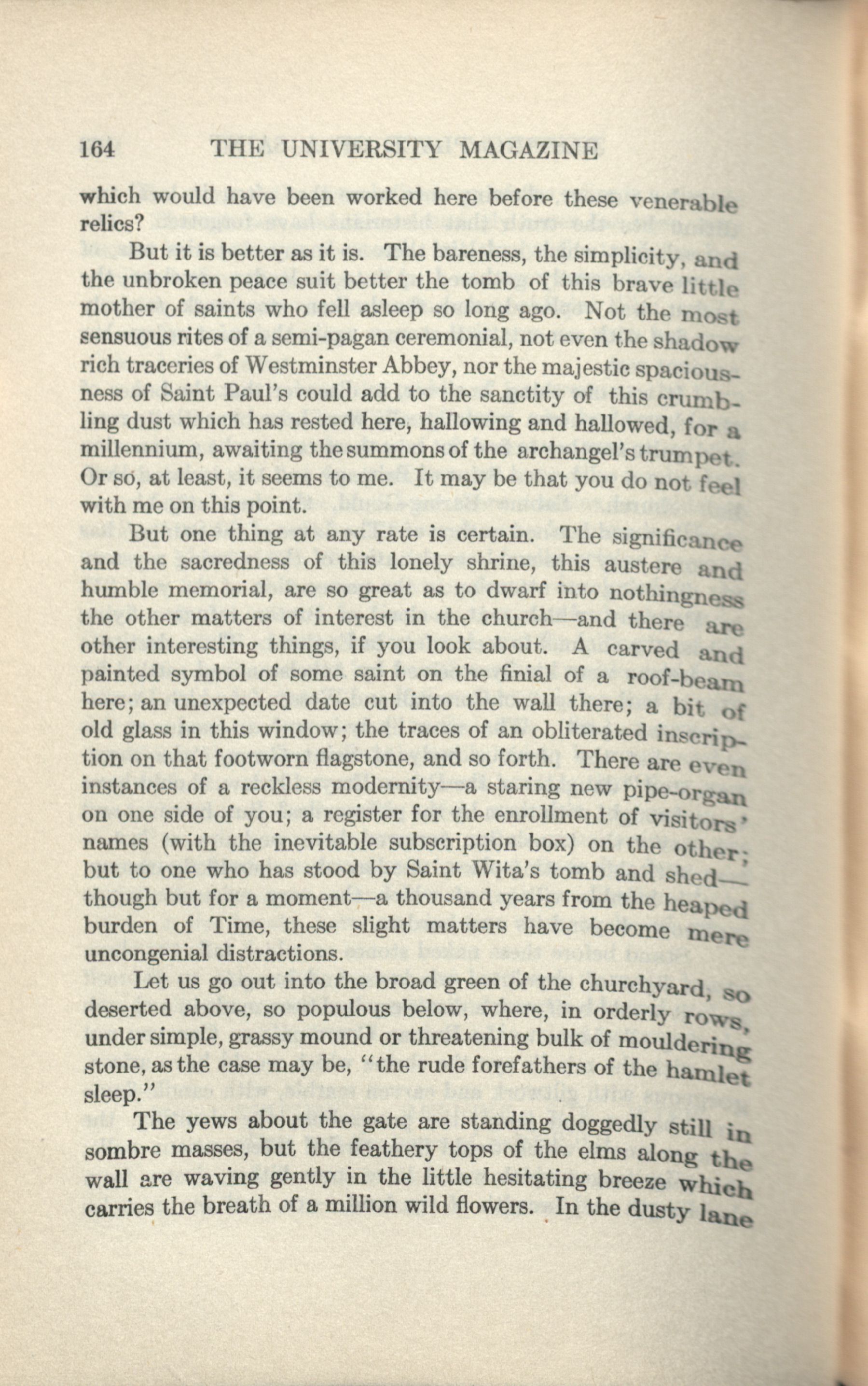 164 THE UNIVERSITY MAGAZINE

which would have been worked here before these venerable relics?

But it is better as it is. The bareness, the simplicity, and the unbroken peace suit better the tomb of this brave little mother of saints who fell asleep so long ago. Not the most sensuous rites of a semi-pagan ceremonial, not even the shadow rich traceries of Westminster Abbey, nor the majestic spaciousness of Saint Paul's could add to the sanctity of this crumbling dust which has rested here, hallowing and hallowed, for a millennium, awaiting the summons of the archangel's trumpet. Or so, at least, it seems to me. It may be that you do not feel with me on this point.

But one thing at any rate is certain. The significance and the sacredness of this lonely shrine, this austere and humble memorial, are so great as to dwarf into nothingness the other matters of interest in the church—and there are other interesting things, if you look about. A carved and painted symbol of some saint on the finial of a roof-beam here; an unexpected date cut into the wall there; a bit of old glass in this window; the traces of an obliterated inscription on that footworn flagstone, and so forth. There are even instances of a reckless modernity—a staring new pipe-organ on one side of you; a register for the enrollment of visitors' names (with the inevitable subscription box) on the other; but to one who has stood by Saint Wita's tomb and shed—though but for a moment—a thousand years from the heaped burden of Time, these slight matters have become mere uncongenial distractions.

Let us go out into the broad green of the churchyard, so deserted above, so populous below, where, in orderly rows, under simple, grassy mound or threatening bulk of mouldering stone, as the case may be, "the rude forefathers of the hamlet sleep."

The yews about the gate are standing doggedly still in sombre masses, but the feathery tops of the elms along the wall are waving gently in the little hesitating breeze which carries the breath of a million wild flowers. In the dusty lane